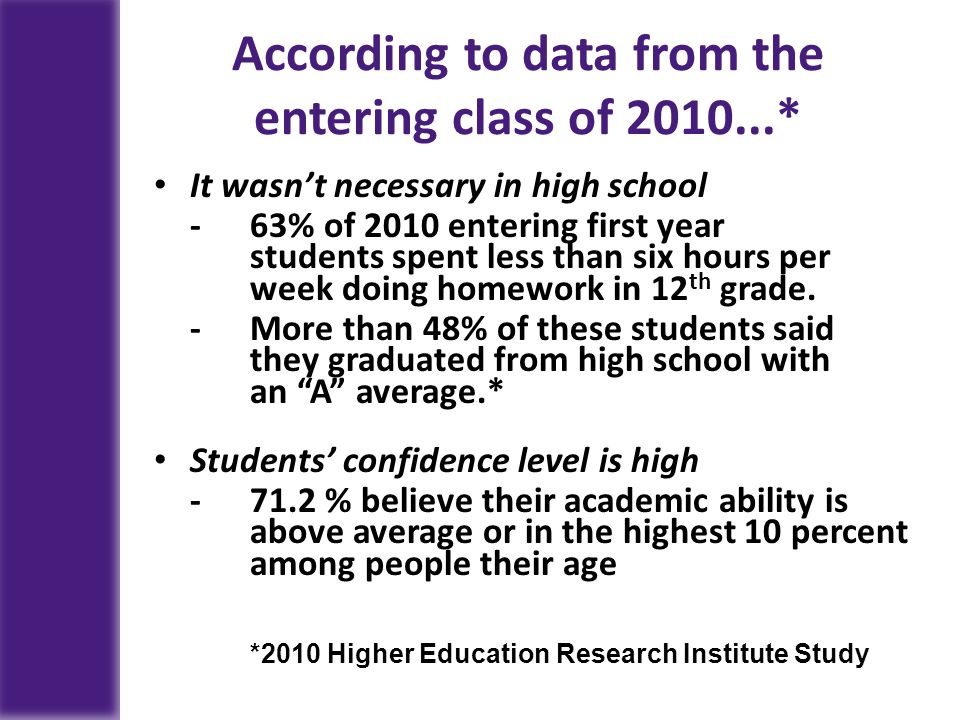 According to data from the entering class of 2010...*

• It wasn't necessary in high school
- 63% of 2010 entering first year students spent less than six hours per week doing homework in 12$^{th}$ grade.
- More than 48% of these students said they graduated from high school with an "A" average.*

• Students' confidence level is high
- 71.2 % believe their academic ability is above average or in the highest 10 percent among people their age

*2010 Higher Education Research Institute Study